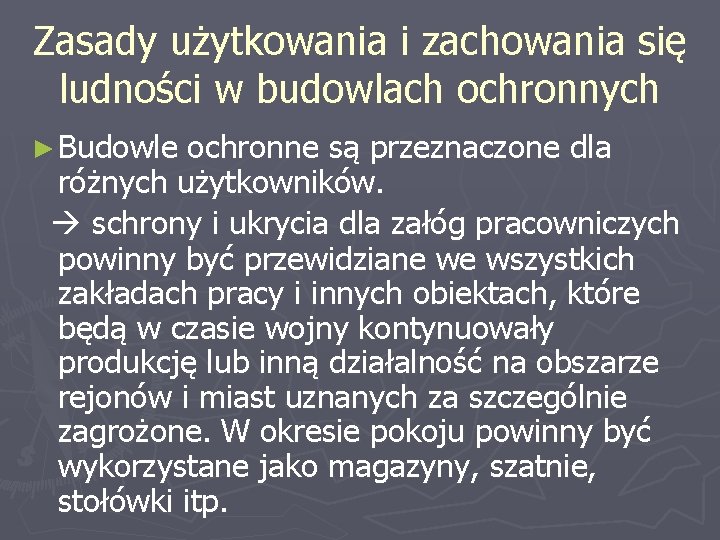 Zasady użytkowania i zachowania się ludności w budowlach ochronnych

► Budowle ochronne są przeznaczone dla różnych użytkowników.

→ schrony i ukrycia dla załóg pracowniczych powinny być przewidziane we wszystkich zakładach pracy i innych obiektach, które będą w czasie wojny kontynuowały produkcję lub inną działalność na obszarze rejonów i miast uznanych za szczególnie zagrożone. W okresie pokoju powinny być wykorzystane jako magazyny, szatnie, stołówki itp.